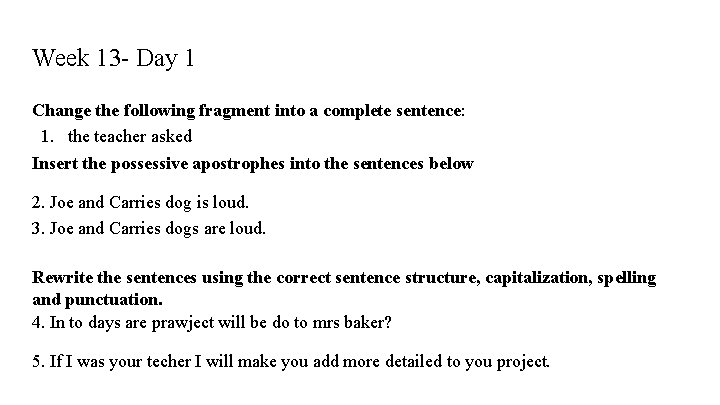 Week 13- Day 1

Change the following fragment into a complete sentence:

1. the teacher asked

Insert the possessive apostrophes into the sentences below

2. Joe and Carries dog is loud.

3. Joe and Carries dogs are loud.

Rewrite the sentences using the correct sentence structure, capitalization, spelling and punctuation.

4. In to days are prawject will be do to mrs baker?

5. If I was your techer I will make you add more detailed to you project.